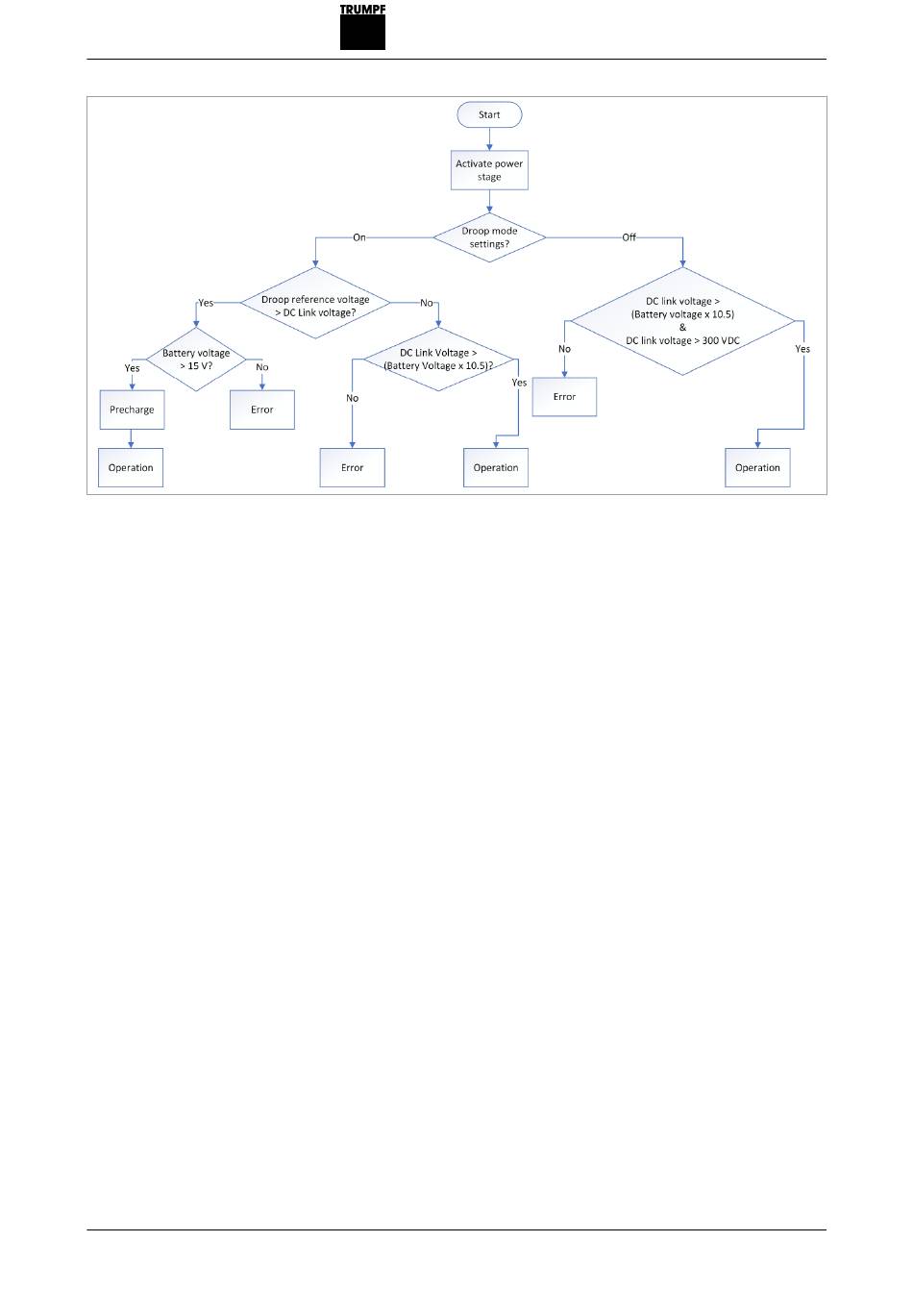 TRUMPF

Start

Activate power stage

Droop mode settings?

On

Off

Droop reference voltage > DC Link voltage?

Yes

No

Battery voltage > 15 V?

Yes

No

Precharge

Error

Operation

DC Link Voltage > (Battery Voltage x 10.5)?

No

Yes

Error

Operation

DC link voltage > (Battery voltage x 10.5) & DC link voltage > 300 VDC

No

Yes

Error

Operation